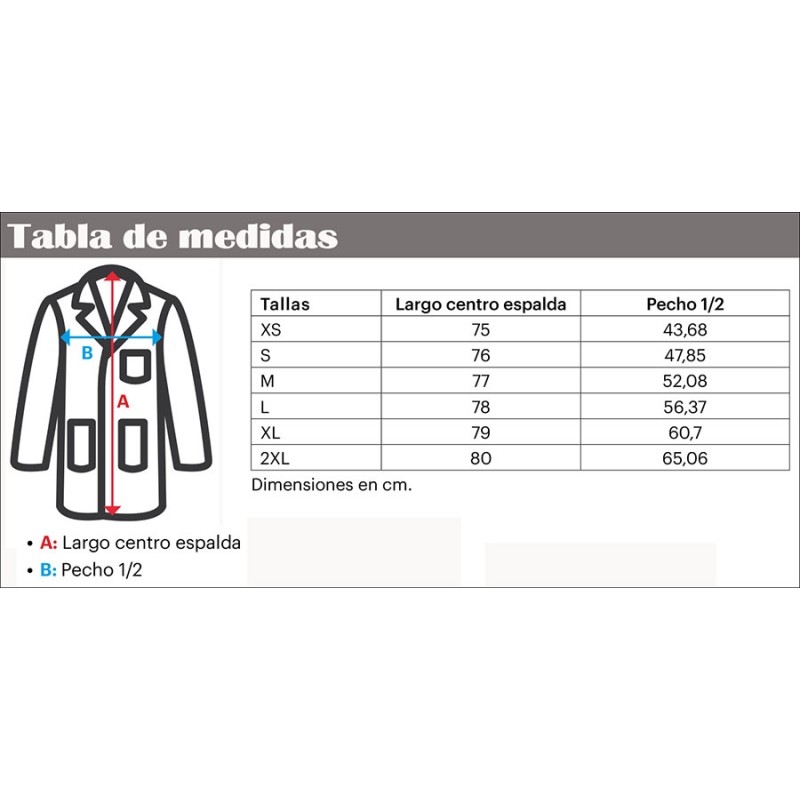 Tabla de medidas

B

A

| Tallas | Largo centro espalda | Pecho 1/2 |
|---|---|---|
| XS | 75 | 43,68 |
| S | 76 | 47,85 |
| M | 77 | 52,08 |
| L | 78 | 56,37 |
| XL | 79 | 60,7 |
| 2XL | 80 | 65,06 |

Dimensiones en cm.

• A: Largo centro espalda
• B: Pecho 1/2